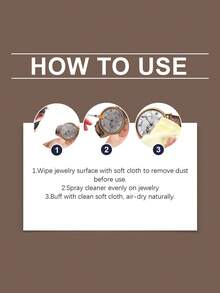 HOW TO USE

1

2

3

1.Wipe jewelry surface with soft cloth to remove dust before use.
2.Spray cleaner evenly on jewelry
3.Buff with clean soft cloth, air-dry naturally.